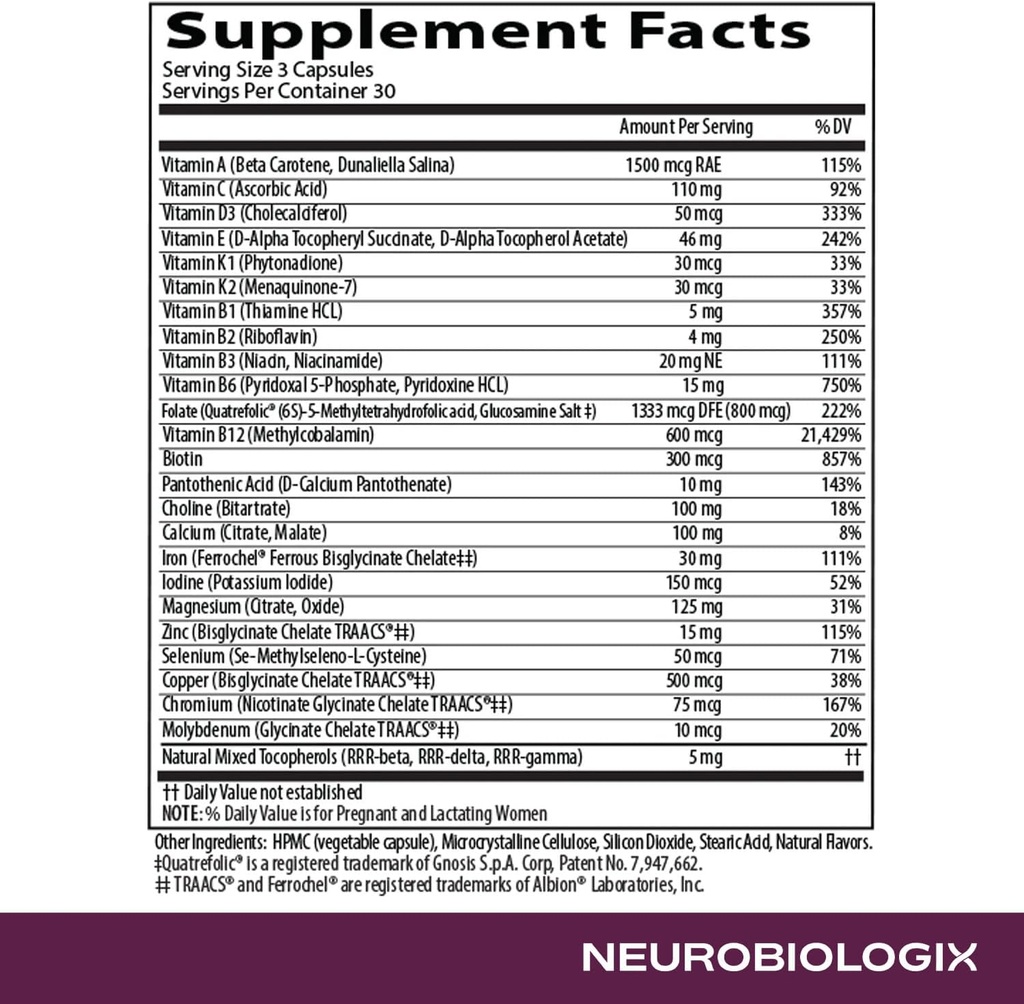 Supplement Facts
Serving Size 3 Capsules
Servings Per Container 30

|  | Amount Per Serving | % DV |
|---|---|---|
| Vitamin A (Beta Carotene, Dunaliella Salina) | 1500 mcg RAE | 115% |
| Vitamin C (Ascorbic Acid) | 110 mg | 92% |
| Vitamin D3 (Cholecalciferol) | 50 mcg | 333% |
| Vitamin E (D-Alpha Tocopheryl Succinate, D-Alpha Tocopherol Acetate) | 46 mg | 242% |
| Vitamin K1 (Phytonadione) | 30 mcg | 33% |
| Vitamin K2 (Menaquinone-7) | 30 mcg | 33% |
| Vitamin B1 (Thiamine HCL) | 5 mg | 357% |
| Vitamin B2 (Riboflavin) | 4 mg | 250% |
| Vitamin B3 (Niacin, Niacinamide) | 20 mg NE | 111% |
| Vitamin B6 (Pyridoxal 5-Phosphate, Pyridoxine HCL) | 15 mg | 750% |
| Folate (Quatrefolic® (6S)-5-Methyltetrahydrofolic acid, Glucosamine Salt ‡) | 1333 mcg DFE (800 mcg) | 222% |
| Vitamin B12 (Methylcobalamin) | 600 mcg | 21,429% |
| Biotin | 300 mcg | 857% |
| Pantothenic Acid (D-Calcium Pantothenate) | 10 mg | 143% |
| Choline (Bitartrate) | 100 mg | 18% |
| Calcium (Citrate, Malate) | 100 mg | 8% |
| Iron (Ferrochel® Ferrous Bisglycinate Chelate‡‡) | 30 mg | 111% |
| Iodine (Potassium Iodide) | 150 mcg | 52% |
| Magnesium (Citrate, Oxide) | 125 mg | 31% |
| Zinc (Bisglycinate Chelate TRAACS®‡‡) | 15 mg | 115% |
| Selenium (Se-Methylseleno-L-Cysteine) | 50 mcg | 71% |
| Copper (Bisglycinate Chelate TRAACS®‡‡) | 500 mcg | 38% |
| Chromium (Nicotinate Glycinate Chelate TRAACS®‡‡) | 75 mcg | 167% |
| Molybdenum (Glycinate Chelate TRAACS®‡‡) | 10 mcg | 20% |
| Natural Mixed Tocopherols (RRR-beta, RRR-delta, RRR-gamma) | 5 mg | †† |

†† Daily Value not established
NOTE: % Daily Value is for Pregnant and Lactating Women

Other Ingredients: HPMC (vegetable capsule), Microcrystalline Cellulose, Silicon Dioxide, Stearic Acid, Natural Flavors.
‡Quatrefolic® is a registered trademark of Gnosis S.p.A. Corp, Patent No. 7,947,662.
‡‡ TRAACS® and Ferrochel® are registered trademarks of Albion® Laboratories, Inc.

NEUROBIOLOGIX